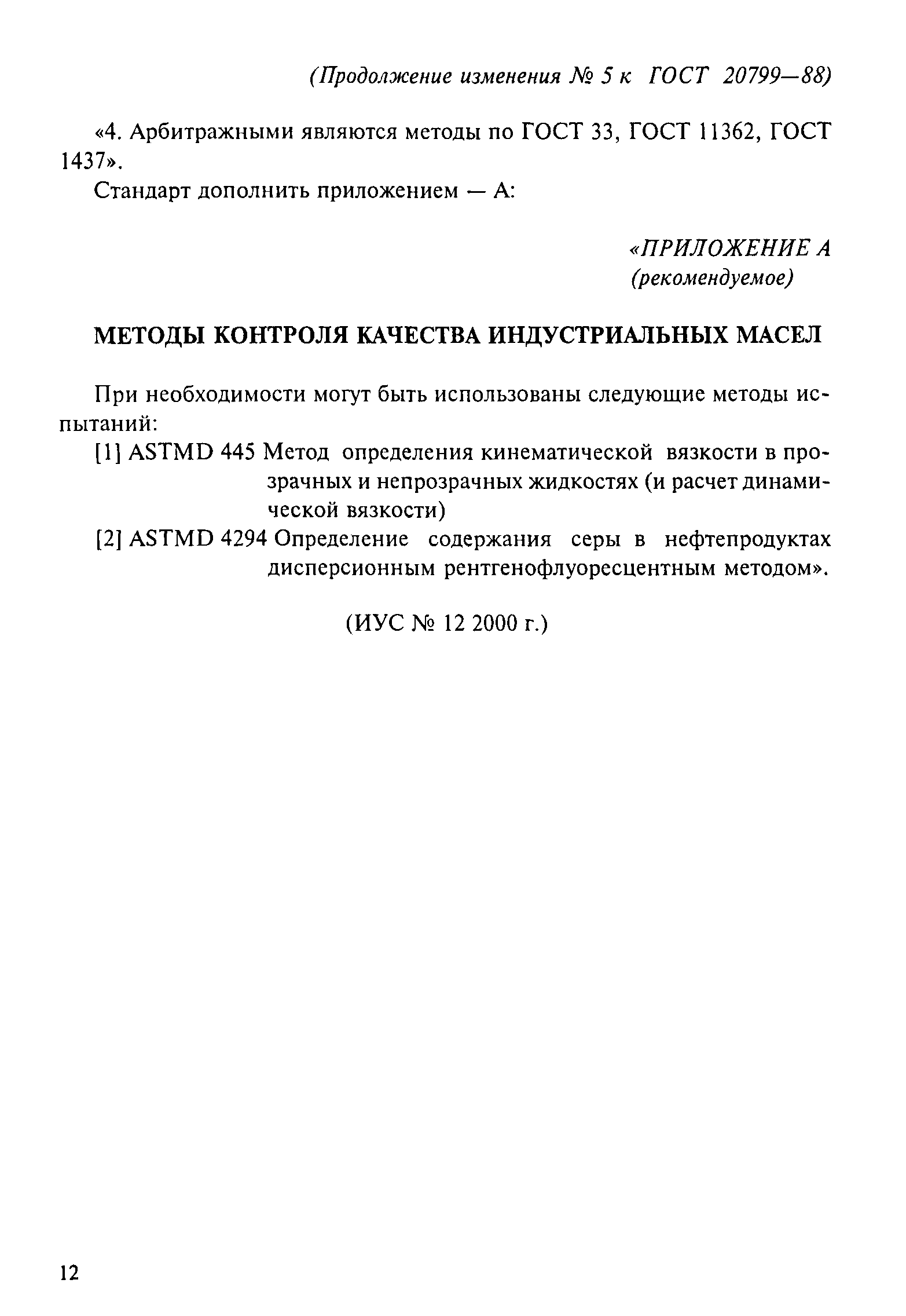 (Продолжение изменения № 5 к ГОСТ 20799—88)

«4. Арбитражными являются методы по ГОСТ 33, ГОСТ 11362, ГОСТ 1437».

Стандарт дополнить приложением — А:

«ПРИЛОЖЕНИЕ А
(рекомендуемое)

МЕТОДЫ КОНТРОЛЯ КАЧЕСТВА ИНДУСТРИАЛЬНЫХ МАСЕЛ

При необходимости могут быть использованы следующие методы испытаний:

[1] ASTMD 445 Метод определения кинематической вязкости в прозрачных и непрозрачных жидкостях (и расчет динамической вязкости)

[2] ASTMD 4294 Определение содержания серы в нефтепродуктах дисперсионным рентгенофлуоресцентным методом».

(ИУС № 12 2000 г.)

12